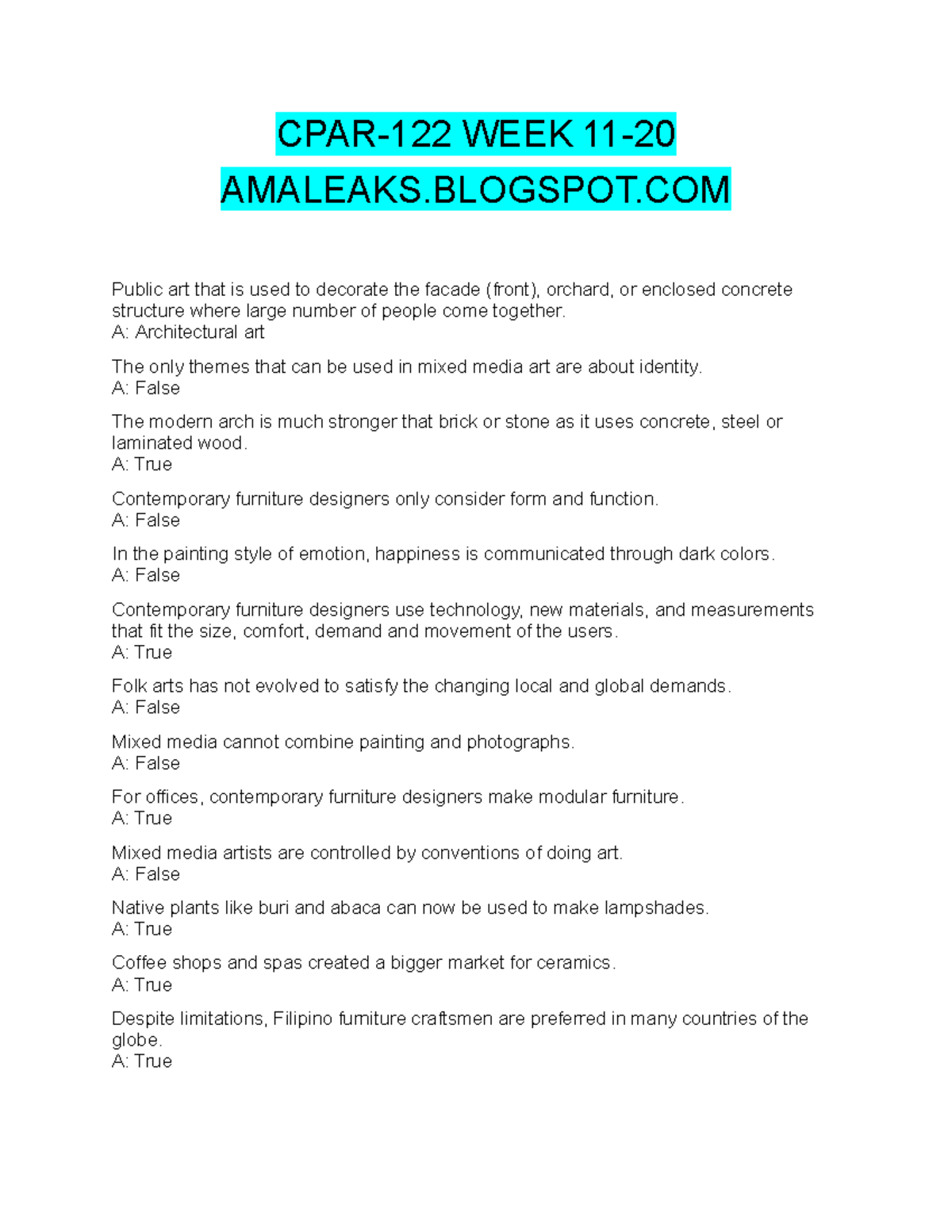 CPAR-122 WEEK 11-20
AMALEAKS.BLOGSPOT.COM

Public art that is used to decorate the facade (front), orchard, or enclosed concrete structure where large number of people come together.
A: Architectural art

The only themes that can be used in mixed media art are about identity.
A: False

The modern arch is much stronger that brick or stone as it uses concrete, steel or laminated wood.
A: True

Contemporary furniture designers only consider form and function.
A: False

In the painting style of emotion, happiness is communicated through dark colors.
A: False

Contemporary furniture designers use technology, new materials, and measurements that fit the size, comfort, demand and movement of the users.
A: True

Folk arts has not evolved to satisfy the changing local and global demands.
A: False

Mixed media cannot combine painting and photographs.
A: False

For offices, contemporary furniture designers make modular furniture.
A: True

Mixed media artists are controlled by conventions of doing art.
A: False

Native plants like buri and abaca can now be used to make lampshades.
A: True

Coffee shops and spas created a bigger market for ceramics.
A: True

Despite limitations, Filipino furniture craftsmen are preferred in many countries of the globe.
A: True